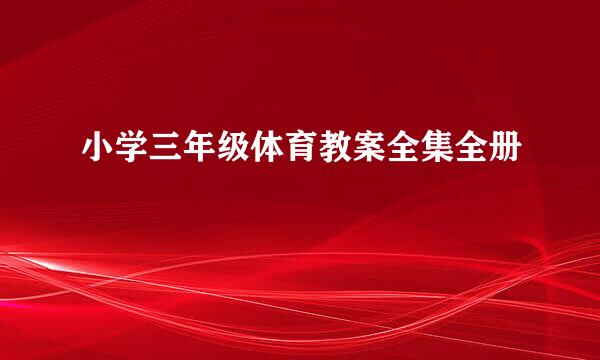 小学三年级体育教案全集全册